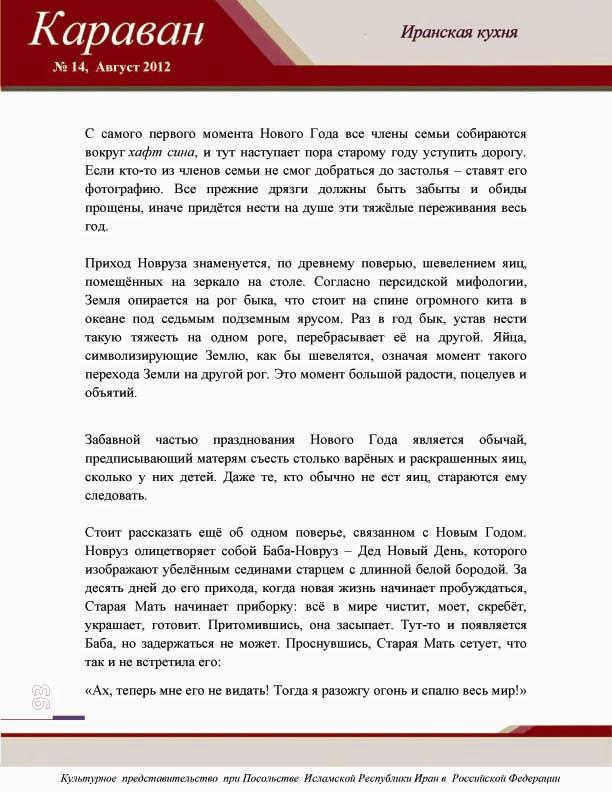 Караван
№ 14, Август 2012

Иранская кухня

С самого первого момента Нового Года все члены семьи собираются вокруг хафт сина, и тут наступает пора старому году уступить дорогу. Если кто-то из членов семьи не смог добраться до застолья – ставят его фотографию. Все прежние дрязги должны быть забыты и обиды прощены, иначе придётся нести на душе эти тяжёлые переживания весь год.

Приход Новруза знаменуется, по древнему поверью, шевелением яиц, помещённых на зеркало на столе. Согласно персидской мифологии, Земля опирается на рог быка, что стоит на спине огромного кита в океане под седьмым подземным ярусом. Раз в год бык, устав нести такую тяжесть на одном роге, перебрасывает её на другой. Яйца, символизирующие Землю, как бы шевелятся, означая момент такого перехода Земли на другой рог. Это момент большой радости, поцелуев и объятий.

Забавной частью празднования Нового Года является обычай, предписывающий матерям съесть столько варёных и раскрашенных яиц, сколько у них детей. Даже те, кто обычно не ест яиц, стараются ему следовать.

Стоит рассказать ещё об одном поверье, связанном с Новым Годом. Новруз олицетворяет собой Баба-Новруз – Дед Новый День, которого изображают убелённым сединами старцем с длинной белой бородой. За десять дней до его прихода, когда новая жизнь начинает пробуждаться, Старая Мать начинает приборку: всё в мире чистит, моет, скребёт, украшает, готовит. Притомившись, она засыпает. Тут-то и появляется Баба, но задержаться не может. Проснувшись, Старая Мать сетует, что так и не встретила его:

«Ах, теперь мне его не видать! Тогда я разожгу огонь и спалю весь мир!»

93

Культурное представительство при Посольстве Исламской Республики Иран в Российской Федерации